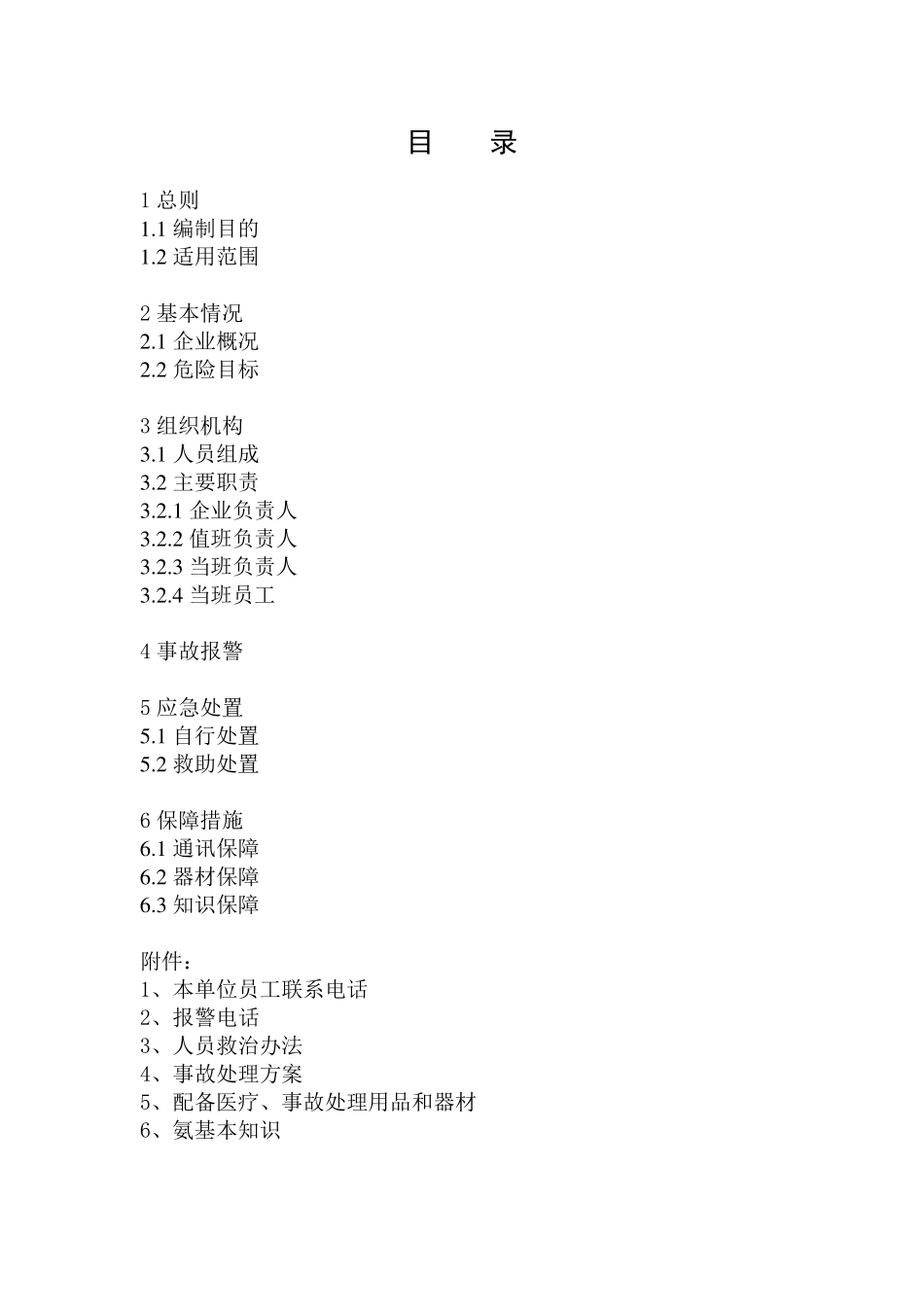 目　录

1 总则
1.1 编制目的
1.2 适用范围

2 基本情况
2.1 企业概况
2.2 危险目标

3 组织机构
3.1 人员组成
3.2 主要职责
3.2.1 企业负责人
3.2.2 值班负责人
3.2.3 当班负责人
3.2.4 当班员工

4 事故报警

5 应急处置
5.1 自行处置
5.2 救助处置

6 保障措施
6.1 通讯保障
6.2 器材保障
6.3 知识保障

附件：
1、本单位员工联系电话
2、报警电话
3、人员救治办法
4、事故处理方案
5、配备医疗、事故处理用品和器材
6、氨基本知识